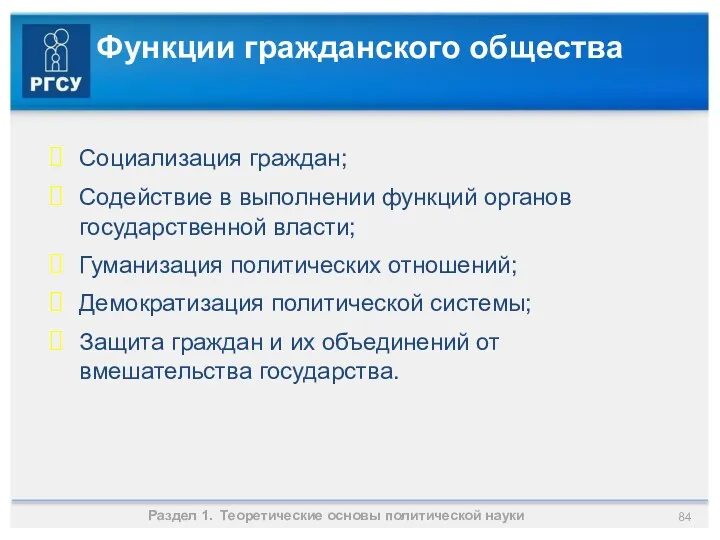 РГСУ

Функции гражданского общества

Социализация граждан;

Содействие в выполнении функций органов государственной власти;

Гуманизация политических отношений;

Демократизация политической системы;

Защита граждан и их объединений от вмешательства государства.

Раздел 1. Теоретические основы политической науки

84